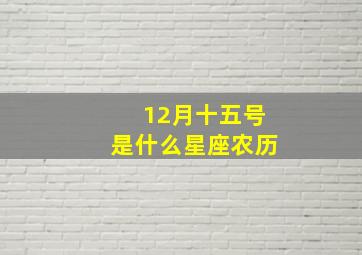 12月十五号
是什么星座农历